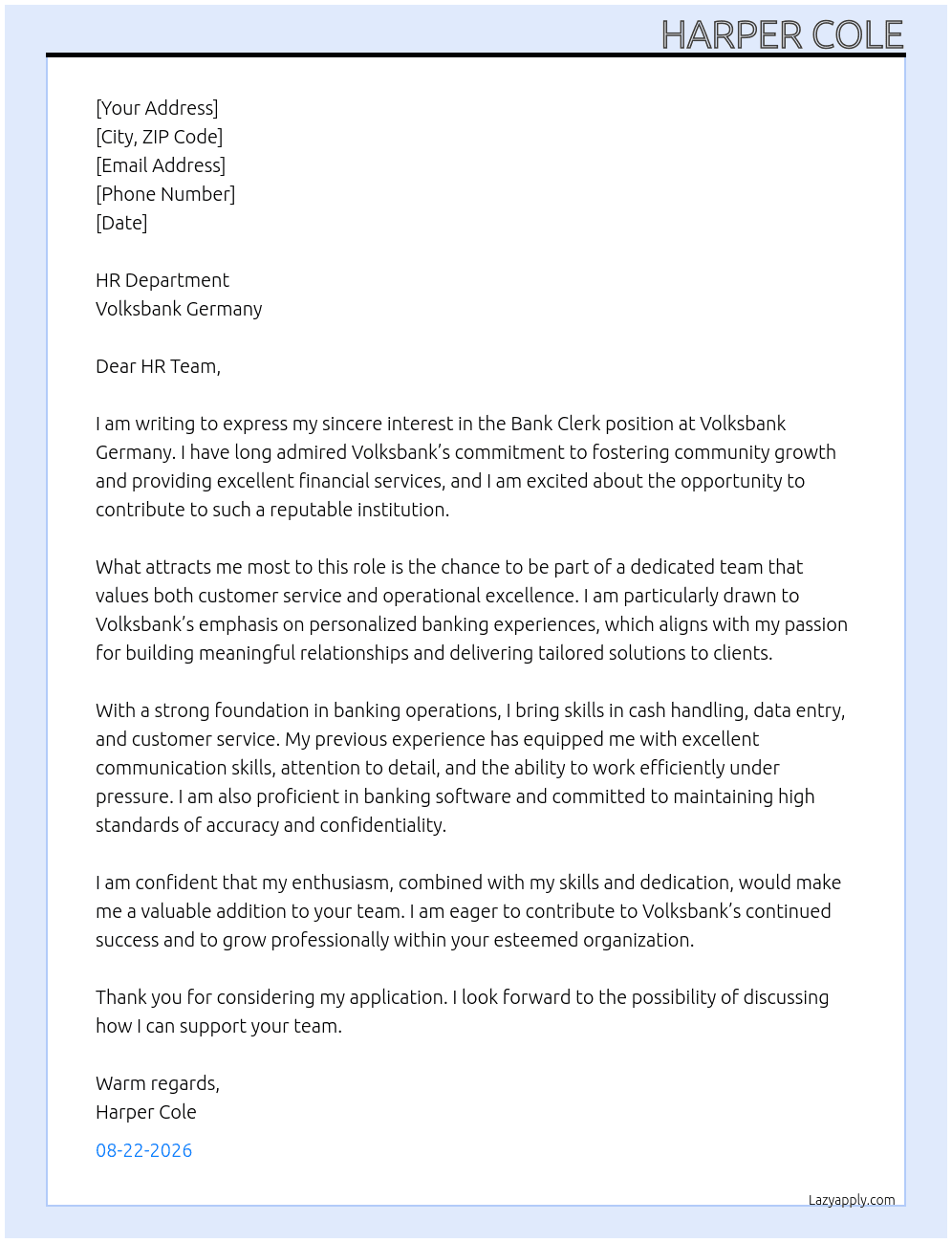 HARPER COLE

[Your Address]
[City, ZIP Code]
[Email Address]
[Phone Number]
[Date]

HR Department
Volksbank Germany

Dear HR Team,

I am writing to express my sincere interest in the Bank Clerk position at Volksbank Germany. I have long admired Volksbank's commitment to fostering community growth and providing excellent financial services, and I am excited about the opportunity to contribute to such a reputable institution.

What attracts me most to this role is the chance to be part of a dedicated team that values both customer service and operational excellence. I am particularly drawn to Volksbank's emphasis on personalized banking experiences, which aligns with my passion for building meaningful relationships and delivering tailored solutions to clients.

With a strong foundation in banking operations, I bring skills in cash handling, data entry, and customer service. My previous experience has equipped me with excellent communication skills, attention to detail, and the ability to work efficiently under pressure. I am also proficient in banking software and committed to maintaining high standards of accuracy and confidentiality.

I am confident that my enthusiasm, combined with my skills and dedication, would make me a valuable addition to your team. I am eager to contribute to Volksbank's continued success and to grow professionally within your esteemed organization.

Thank you for considering my application. I look forward to the possibility of discussing how I can support your team.

Warm regards,
Harper Cole

08-22-2026

Lazyapply.com